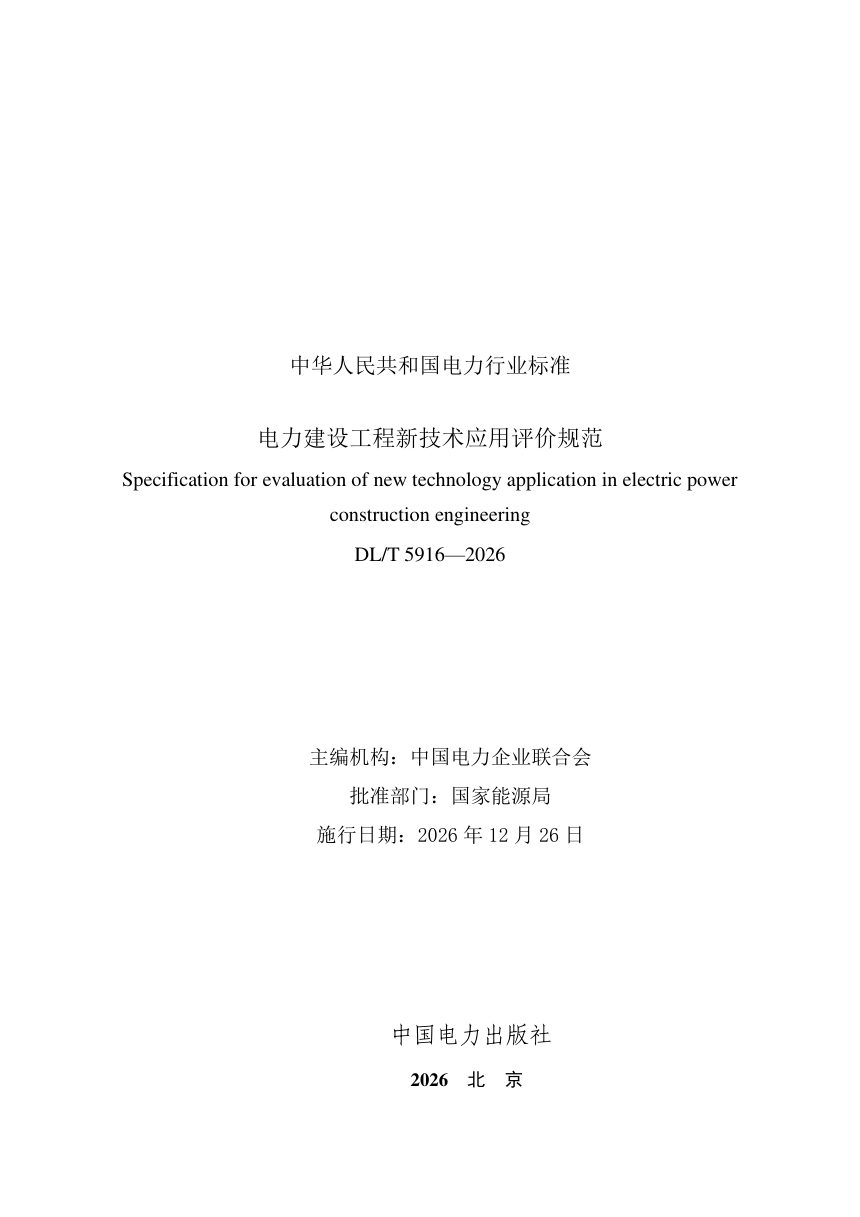 中华人民共和国电力行业标准

电力建设工程新技术应用评价规范

Specification for evaluation of new technology application in electric power construction engineering

DL/T 5916—2026

主编机构：中国电力企业联合会

批准部门：国家能源局

施行日期：2026 年 12 月 26 日

中国电力出版社

2026 北 京